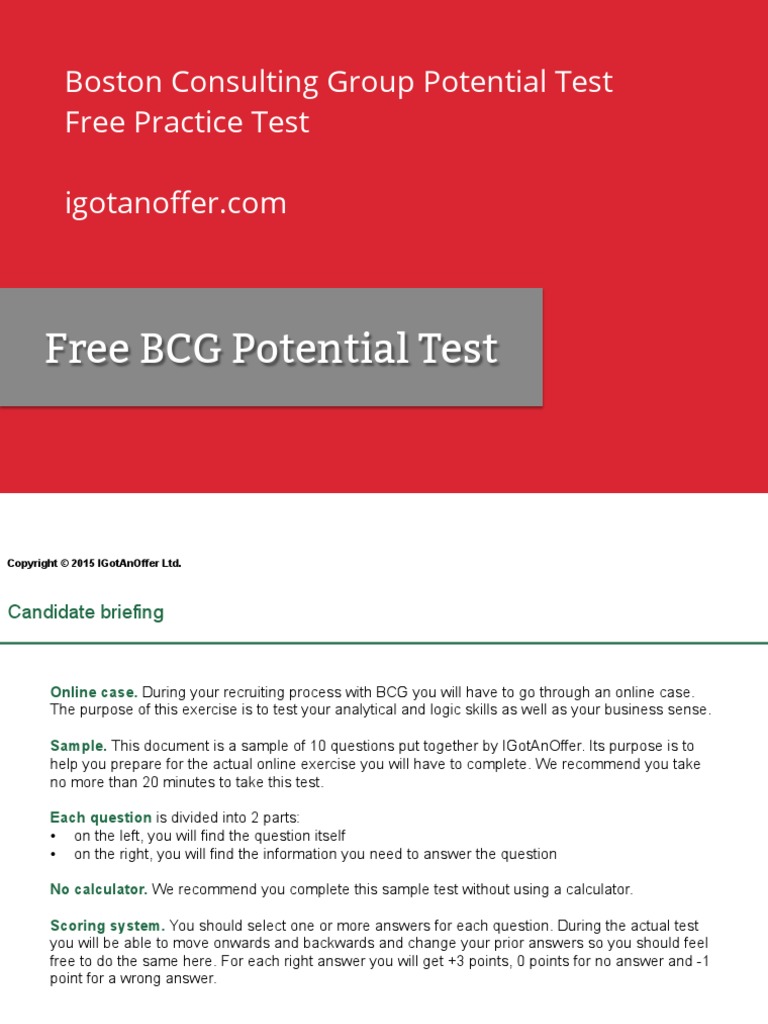 Boston Consulting Group Potential Test
Free Practice Test

igotanoffer.com

Free BCG Potential Test

Copyright © 2015 IGotAnOffer Ltd.

Candidate briefing

Online case. During your recruiting process with BCG you will have to go through an online case. The purpose of this exercise is to test your analytical and logic skills as well as your business sense.

Sample. This document is a sample of 10 questions put together by IGotAnOffer. Its purpose is to help you prepare for the actual online exercise you will have to complete. We recommend you take no more than 20 minutes to take this test.

Each question is divided into 2 parts:
• on the left, you will find the question itself
• on the right, you will find the information you need to answer the question

No calculator. We recommend you complete this sample test without using a calculator.

Scoring system. You should select one or more answers for each question. During the actual test you will be able to move onwards and backwards and change your prior answers so you should feel free to do the same here. For each right answer you will get +3 points, 0 points for no answer and -1 point for a wrong answer.